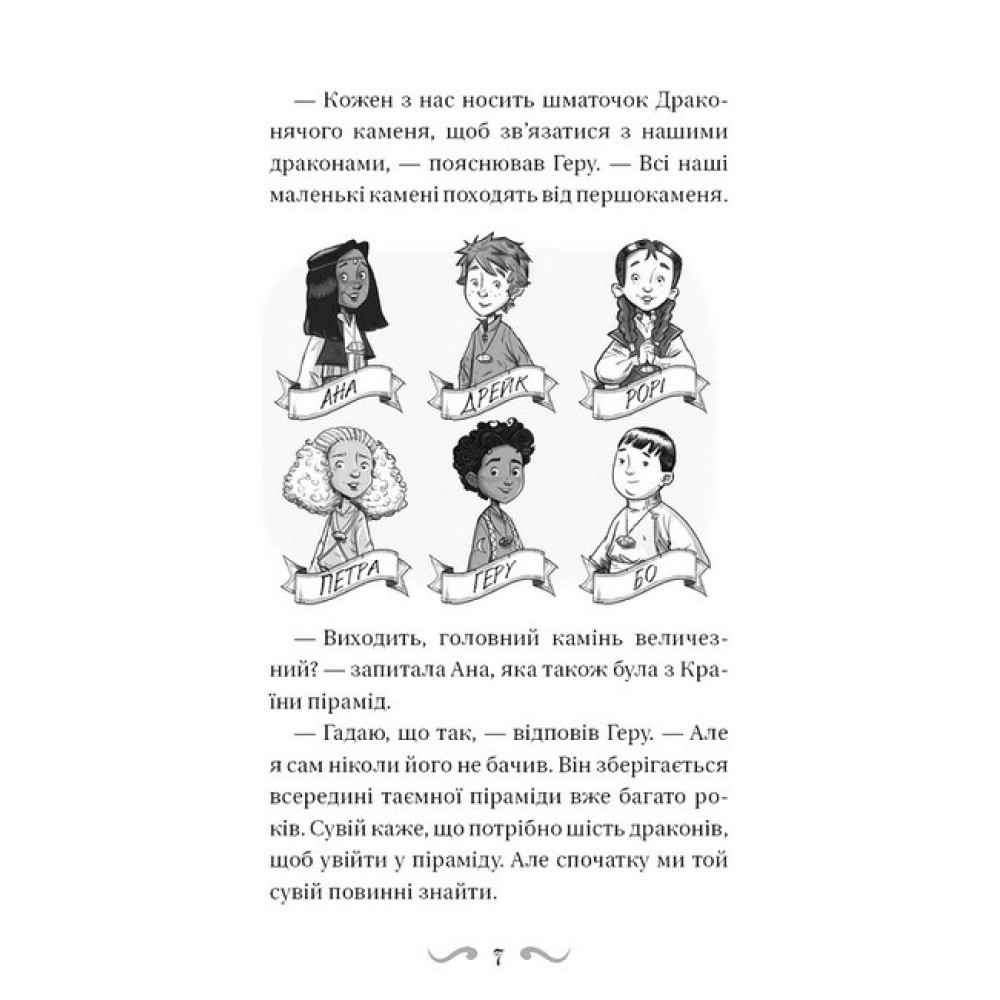 — Кожен з нас носить шматочок Драконячого каменя, щоб зв'язатися з нашими драконами, — пояснював Геру. — Всі наші маленькі камені походять від першокаменя.

АНА
ДРЕЙК
РОРІ
ПЕТРА
ГЕРУ
БО

— Виходить, головний камінь величезний? — запитала Ана, яка також була з Країни пірамід.

— Гадаю, що так, — відповів Геру. — Але я сам ніколи його не бачив. Він зберігається всередині таємної піраміди вже багато років. Сувій каже, що потрібно шість драконів, щоб увійти у піраміду. Але спочатку ми той сувій повинні знайти.

7